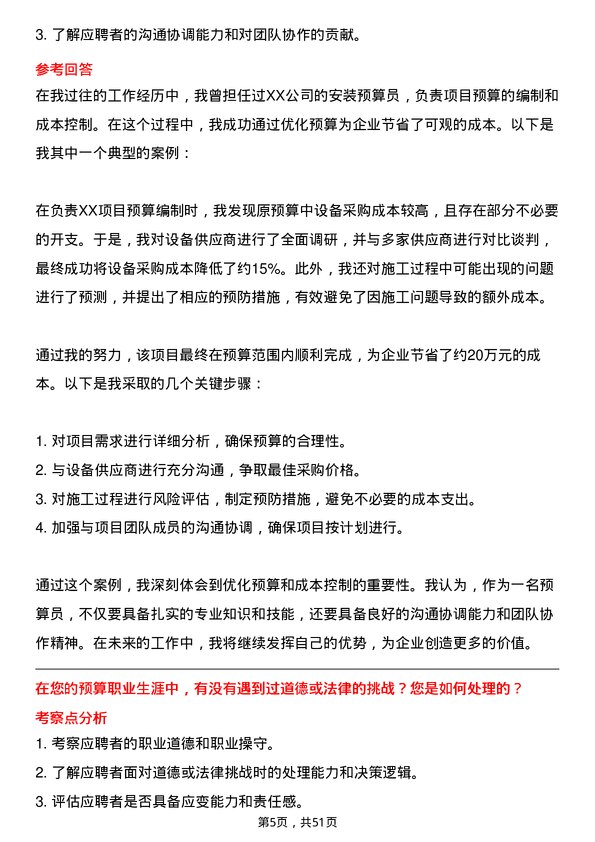 3. 了解应聘者的沟通协调能力和对团队协作的贡献。

参考回答

在我过往的工作经历中，我曾担任过XX公司的安装预算员，负责项目预算的编制和成本控制。在这个过程中，我成功通过优化预算为企业节省了可观的成本。以下是我其中一个典型的案例：

在负责XX项目预算编制时，我发现原预算中设备采购成本较高，且存在部分不必要的开支。于是，我对设备供应商进行了全面调研，并与多家供应商进行对比谈判，最终成功将设备采购成本降低了约15%。此外，我还对施工过程中可能出现的问题进行了预测，并提出了相应的预防措施，有效避免了因施工问题导致的额外成本。

通过我的努力，该项目最终在预算范围内顺利完成，为企业节省了约20万元的成本。以下是我采取的几个关键步骤：

1. 对项目需求进行详细分析，确保预算的合理性。
2. 与设备供应商进行充分沟通，争取最佳采购价格。
3. 对施工过程进行风险评估，制定预防措施，避免不必要的成本支出。
4. 加强与项目团队成员的沟通协调，确保项目按计划进行。

通过这个案例，我深刻体会到优化预算和成本控制的重要性。我认为，作为一名预算员，不仅要具备扎实的专业知识和技能，还要具备良好的沟通协调能力和团队协作精神。在未来的工作中，我将继续发挥自己的优势，为企业创造更多的价值。

在您的预算职业生涯中，有没有遇到过道德或法律的挑战？您是如何处理的？

考察点分析

1. 考察应聘者的职业道德和职业操守。
2. 了解应聘者面对道德或法律挑战时的处理能力和决策逻辑。
3. 评估应聘者是否具备应变能力和责任感。

第5页，共51页